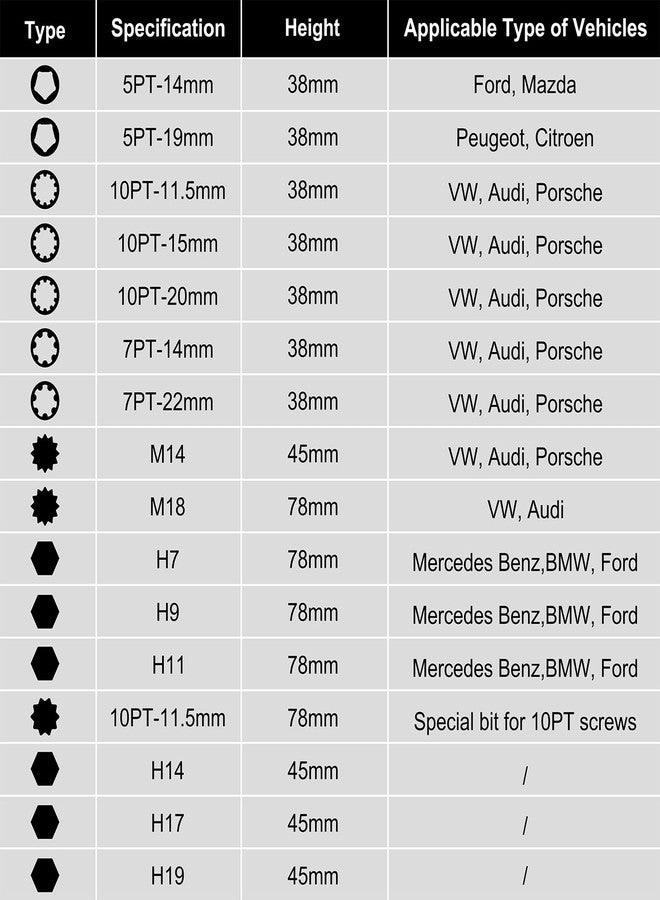 | Type | Specification | Height | Applicable Type of Vehicles |
|---|---|---|---|
| | 5PT-14mm | 38mm | Ford, Mazda |
| | 5PT-19mm | 38mm | Peugeot, Citroen |
| | 10PT-11.5mm | 38mm | VW, Audi, Porsche |
| | 10PT-15mm | 38mm | VW, Audi, Porsche |
| | 10PT-20mm | 38mm | VW, Audi, Porsche |
| | 7PT-14mm | 38mm | VW, Audi, Porsche |
| | 7PT-22mm | 38mm | VW, Audi, Porsche |
| | M14 | 45mm | VW, Audi, Porsche |
| | M18 | 78mm | VW, Audi |
| | H7 | 78mm | Mercedes Benz,BMW, Ford |
| | H9 | 78mm | Mercedes Benz,BMW, Ford |
| | H11 | 78mm | Mercedes Benz,BMW, Ford |
| | 10PT-11.5mm | 78mm | Special bit for 10PT screws |
| | H14 | 45mm | / |
| | H17 | 45mm | / |
| | H19 | 45mm | / |